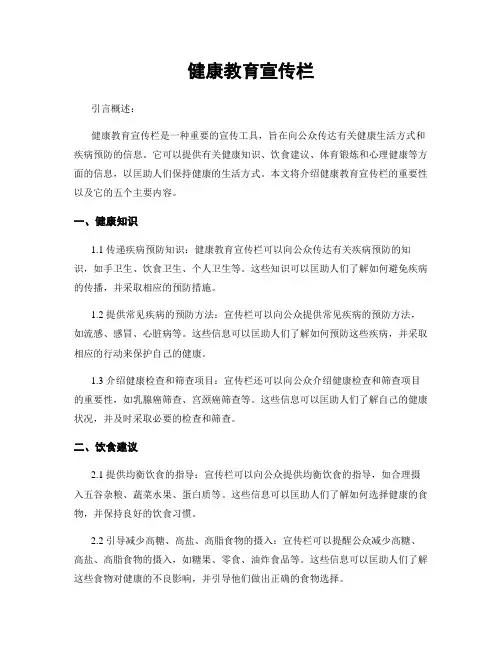 健康教育宣传栏

引言概述：

健康教育宣传栏是一种重要的宣传工具，旨在向公众传达有关健康生活方式和疾病预防的信息。它可以提供有关健康知识、饮食建议、体育锻炼和心理健康等方面的信息，以匡助人们保持健康的生活方式。本文将介绍健康教育宣传栏的重要性以及它的五个主要内容。

一、健康知识

1.1 传递疾病预防知识：健康教育宣传栏可以向公众传达有关疾病预防的知识，如手卫生、饮食卫生、个人卫生等。这些知识可以匡助人们了解如何避免疾病的传播，并采取相应的预防措施。

1.2 提供常见疾病的预防方法：宣传栏可以向公众提供常见疾病的预防方法，如流感、感冒、心脏病等。这些信息可以匡助人们了解如何预防这些疾病，并采取相应的行动来保护自己的健康。

1.3 介绍健康检查和筛查项目：宣传栏还可以向公众介绍健康检查和筛查项目的重要性，如乳腺癌筛查、宫颈癌筛查等。这些信息可以匡助人们了解自己的健康状况，并及时采取必要的检查和筛查。

二、饮食建议

2.1 提供均衡饮食的指导：宣传栏可以向公众提供均衡饮食的指导，如合理摄入五谷杂粮、蔬菜水果、蛋白质等。这些信息可以匡助人们了解如何选择健康的食物，并保持良好的饮食习惯。

2.2 引导减少高糖、高盐、高脂食物的摄入：宣传栏可以提醒公众减少高糖、高盐、高脂食物的摄入，如糖果、零食、油炸食品等。这些信息可以匡助人们了解这些食物对健康的不良影响，并引导他们做出正确的食物选择。